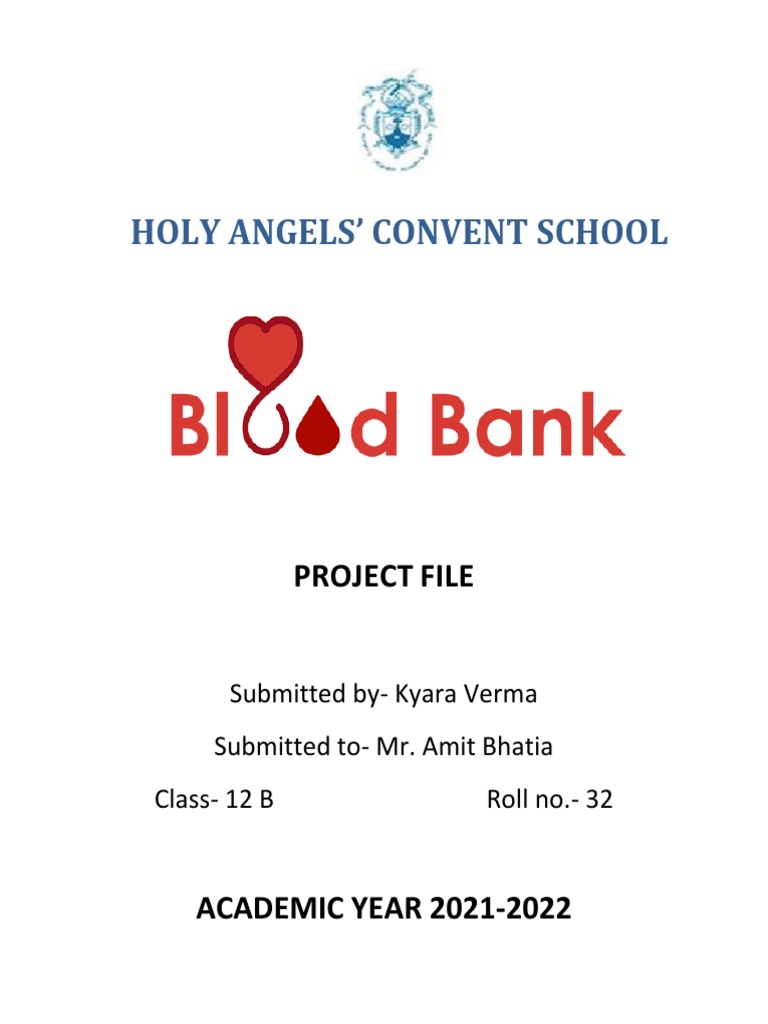 HOLY ANGELS' CONVENT SCHOOL

Blood Bank

PROJECT FILE

Submitted by- Kyara Verma

Submitted to- Mr. Amit Bhatia

Class- 12 B Roll no.- 32

ACADEMIC YEAR 2021-2022